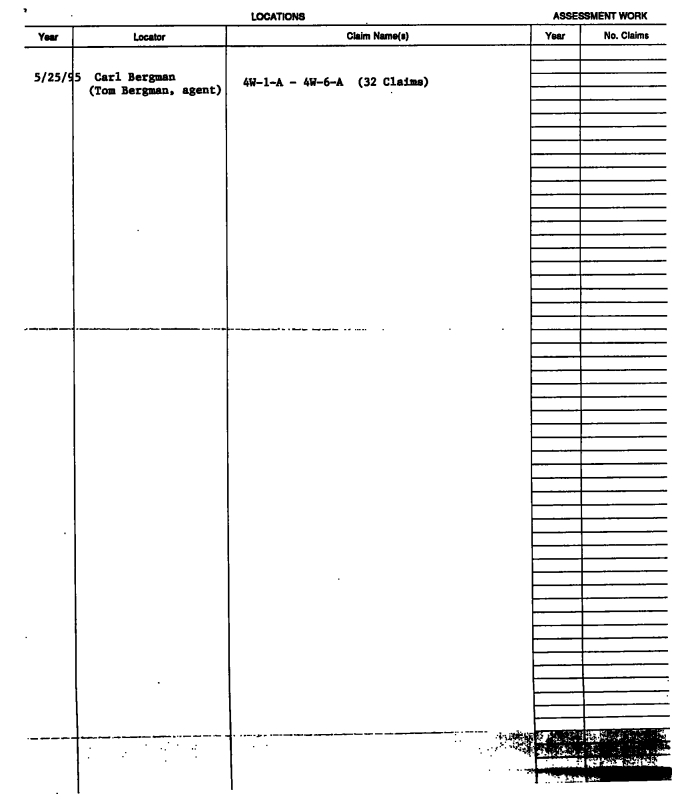 LOCATIONS

ASSESSMENT WORK

| Year | Locator | Claim Name(s) | Year | No. Claims |
|---|---|---|---|---|
| 5/25/95 | Carl Bergman (Tom Bergman, agent) | 4W-1-A - 4W-6-A (32 Claims) | | |